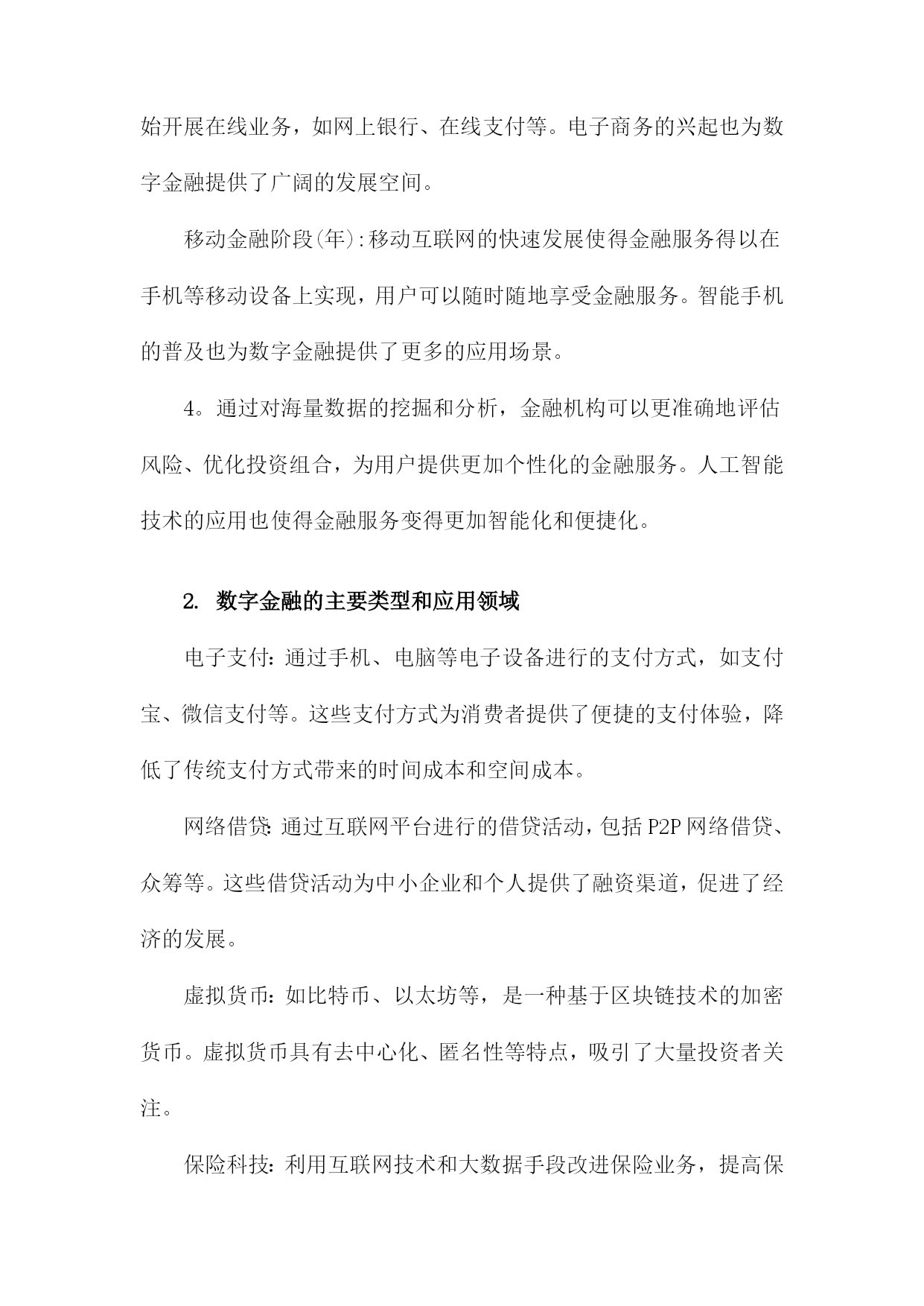 始开展在线业务，如网上银行、在线支付等。电子商务的兴起也为数字金融提供了广阔的发展空间。

移动金融阶段(年):移动互联网的快速发展使得金融服务得以在手机等移动设备上实现，用户可以随时随地享受金融服务。智能手机的普及也为数字金融提供了更多的应用场景。

4。通过对海量数据的挖掘和分析，金融机构可以更准确地评估风险、优化投资组合，为用户提供更加个性化的金融服务。人工智能技术的应用也使得金融服务变得更加智能化和便捷化。

2. 数字金融的主要类型和应用领域

电子支付：通过手机、电脑等电子设备进行的支付方式，如支付宝、微信支付等。这些支付方式为消费者提供了便捷的支付体验，降低了传统支付方式带来的时间成本和空间成本。

网络借贷：通过互联网平台进行的借贷活动，包括P2P网络借贷、众筹等。这些借贷活动为中小企业和个人提供了融资渠道，促进了经济的发展。

虚拟货币：如比特币、以太坊等，是一种基于区块链技术的加密货币。虚拟货币具有去中心化、匿名性等特点，吸引了大量投资者关注。

保险科技：利用互联网技术和大数据手段改进保险业务，提高保